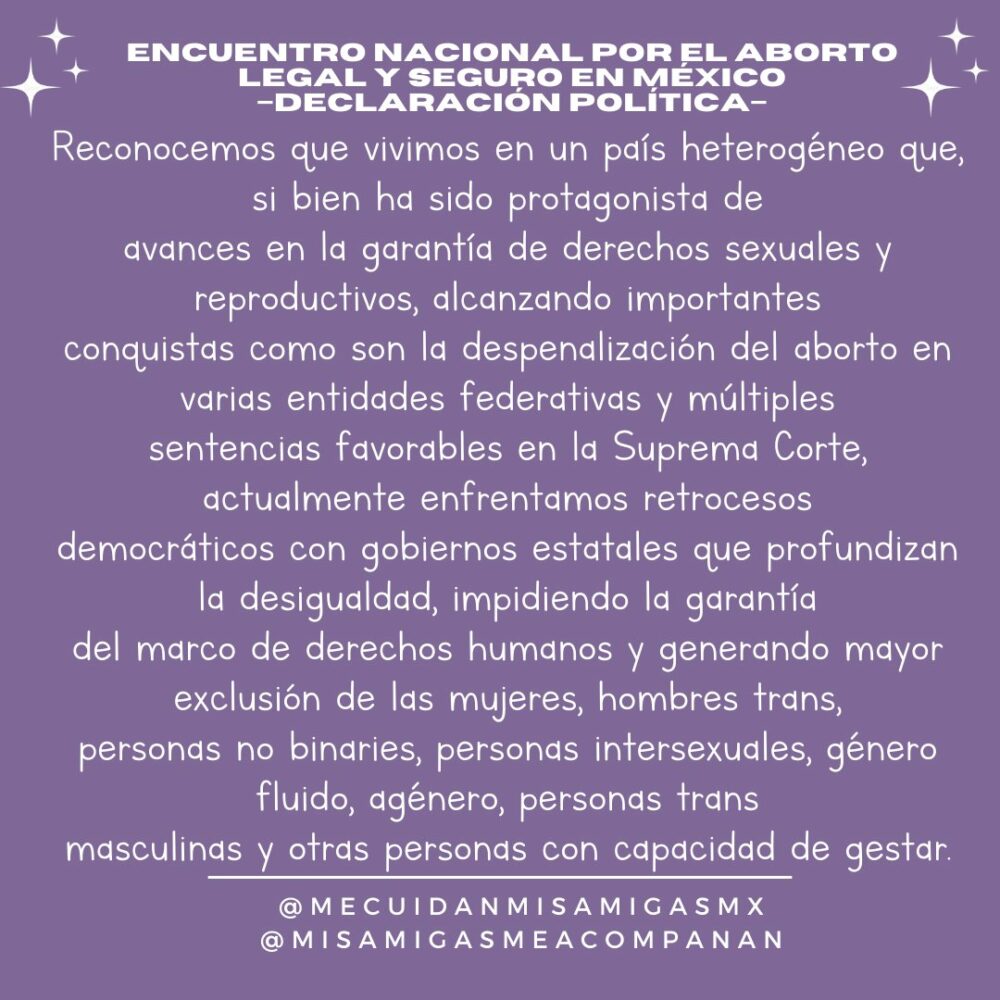 ENCUENTRO NACIONAL POR EL ABORTO LEGAL Y SEGURO EN MÉXICO
-DECLARACIÓN POLÍTICA-

Reconocemos que vivimos en un país heterogéneo que, si bien ha sido protagonista de avances en la garantía de derechos sexuales y reproductivos, alcanzando importantes conquistas como son la despenalización del aborto en varias entidades federativas y múltiples sentencias favorables en la Suprema Corte, actualmente enfrentamos retrocesos democráticos con gobiernos estatales que profundizan la desigualdad, impidiendo la garantía del marco de derechos humanos y generando mayor exclusión de las mujeres, hombres trans, personas no binaries, personas intersexuales, género fluido, agénero, personas trans masculinas y otras personas con capacidad de gestar.

@MECUIDANMISAMIGASMX
@MISAMIGASMEACOMPANAN